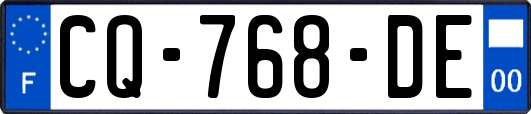 F
CQ-768-DE
00